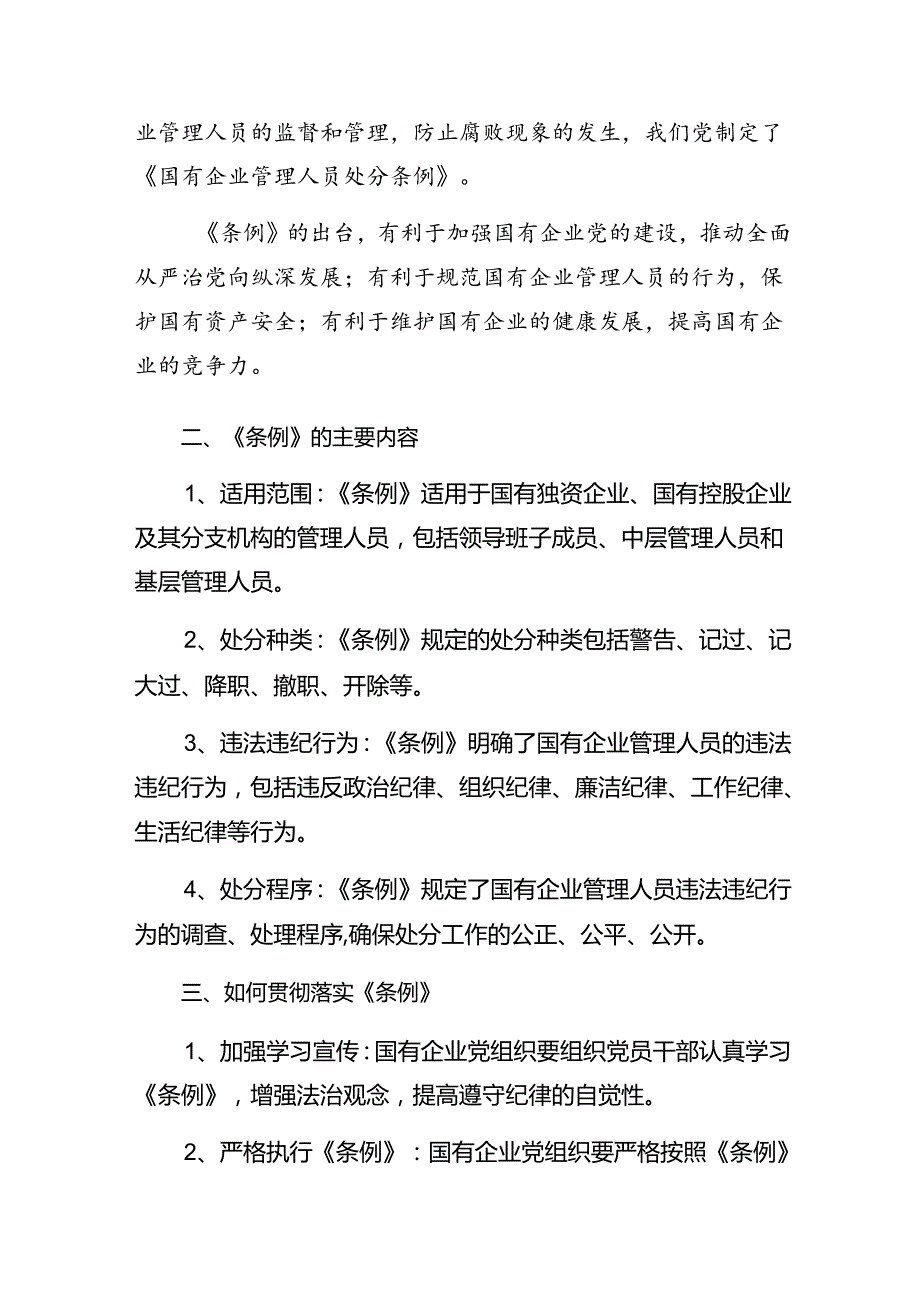 业管理人员的监督和管理，防止腐败现象的发生，我们党制定了《国有企业管理人员处分条例》。

《条例》的出台，有利于加强国有企业党的建设，推动全面从严治党向纵深发展；有利于规范国有企业管理人员的行为，保护国有资产安全；有利于维护国有企业的健康发展，提高国有企业的竞争力。

二、《条例》的主要内容

1、适用范围：《条例》适用于国有独资企业、国有控股企业及其分支机构的管理人员，包括领导班子成员、中层管理人员和基层管理人员。

2、处分种类：《条例》规定的处分种类包括警告、记过、记大过、降职、撤职、开除等。

3、违法违纪行为：《条例》明确了国有企业管理人员的违法违纪行为，包括违反政治纪律、组织纪律、廉洁纪律、工作纪律、生活纪律等行为。

4、处分程序：《条例》规定了国有企业管理人员违法违纪行为的调查、处理程序,确保处分工作的公正、公平、公开。

三、如何贯彻落实《条例》

1、加强学习宣传：国有企业党组织要组织党员干部认真学习《条例》，增强法治观念，提高遵守纪律的自觉性。

2、严格执行《条例》：国有企业党组织要严格按照《条例》